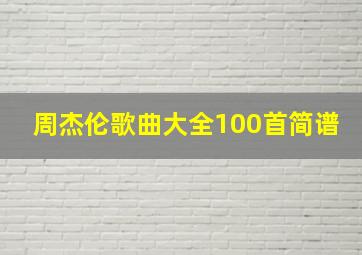 周杰伦歌曲大全100首简谱